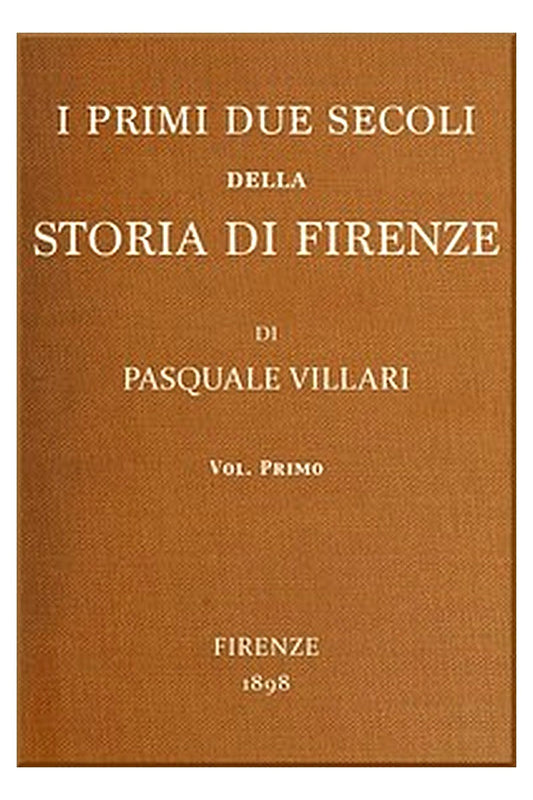 I PRIMI DUE SECOLI
DELLA
STORIA DI FIRENZE

DI
PASQUALE VILLARI

VOL. PRIMO

FIRENZE
1898